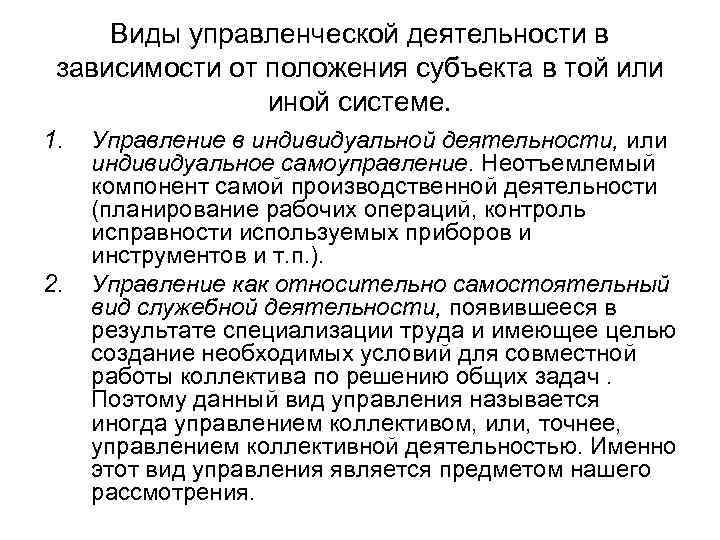 Виды управленческой деятельности в зависимости от положения субъекта в той или иной системе.

1. Управление в индивидуальной деятельности, или индивидуальное самоуправление. Неотъемлемый компонент самой производственной деятельности (планирование рабочих операций, контроль исправности используемых приборов и инструментов и т.п.).

2. Управление как относительно самостоятельный вид служебной деятельности, появившееся в результате специализации труда и имеющее целью создание необходимых условий для совместной работы коллектива по решению общих задач . Поэтому данный вид управления называется иногда управлением коллективом, или, точнее, управлением коллективной деятельностью. Именно этот вид управления является предметом нашего рассмотрения.